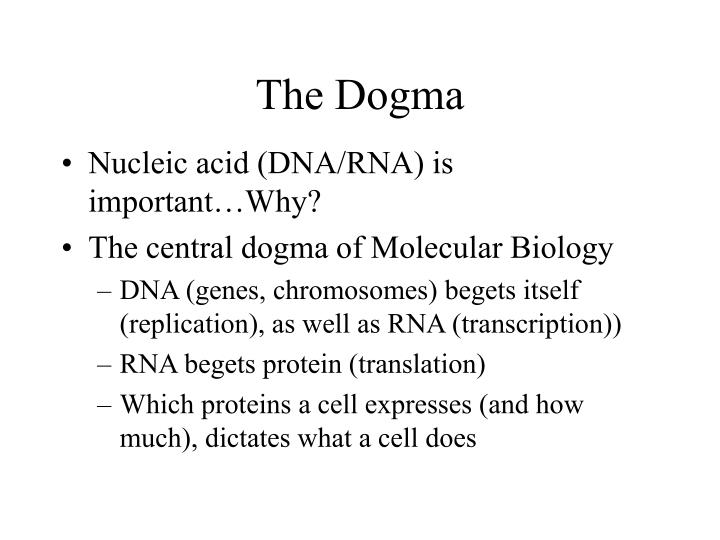 The Dogma

• Nucleic acid (DNA/RNA) is important…Why?

• The central dogma of Molecular Biology

– DNA (genes, chromosomes) begets itself (replication), as well as RNA (transcription))

– RNA begets protein (translation)

– Which proteins a cell expresses (and how much), dictates what a cell does